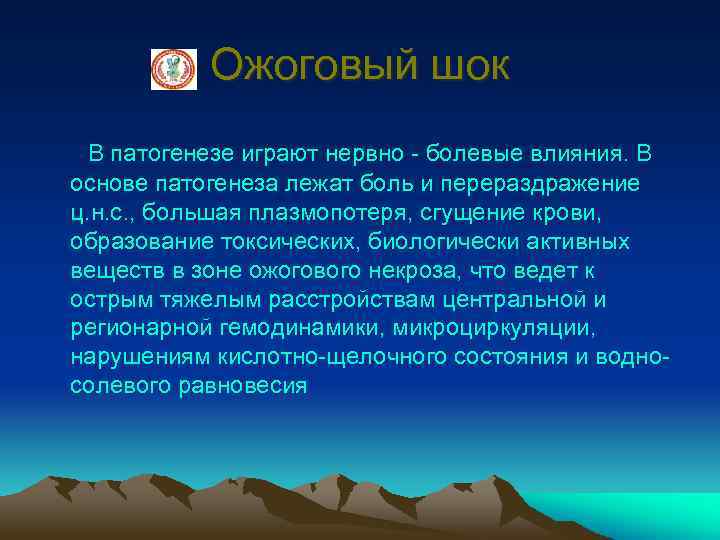 Ожоговый шок

В патогенезе играют нервно - болевые влияния. В основе патогенеза лежат боль и перераздражение ц.н.с., большая плазмопотеря, сгущение крови, образование токсических, биологически активных веществ в зоне ожогового некроза, что ведет к острым тяжелым расстройствам центральной и регионарной гемодинамики, микроциркуляции, нарушениям кислотно-щелочного состояния и водно-солевого равновесия